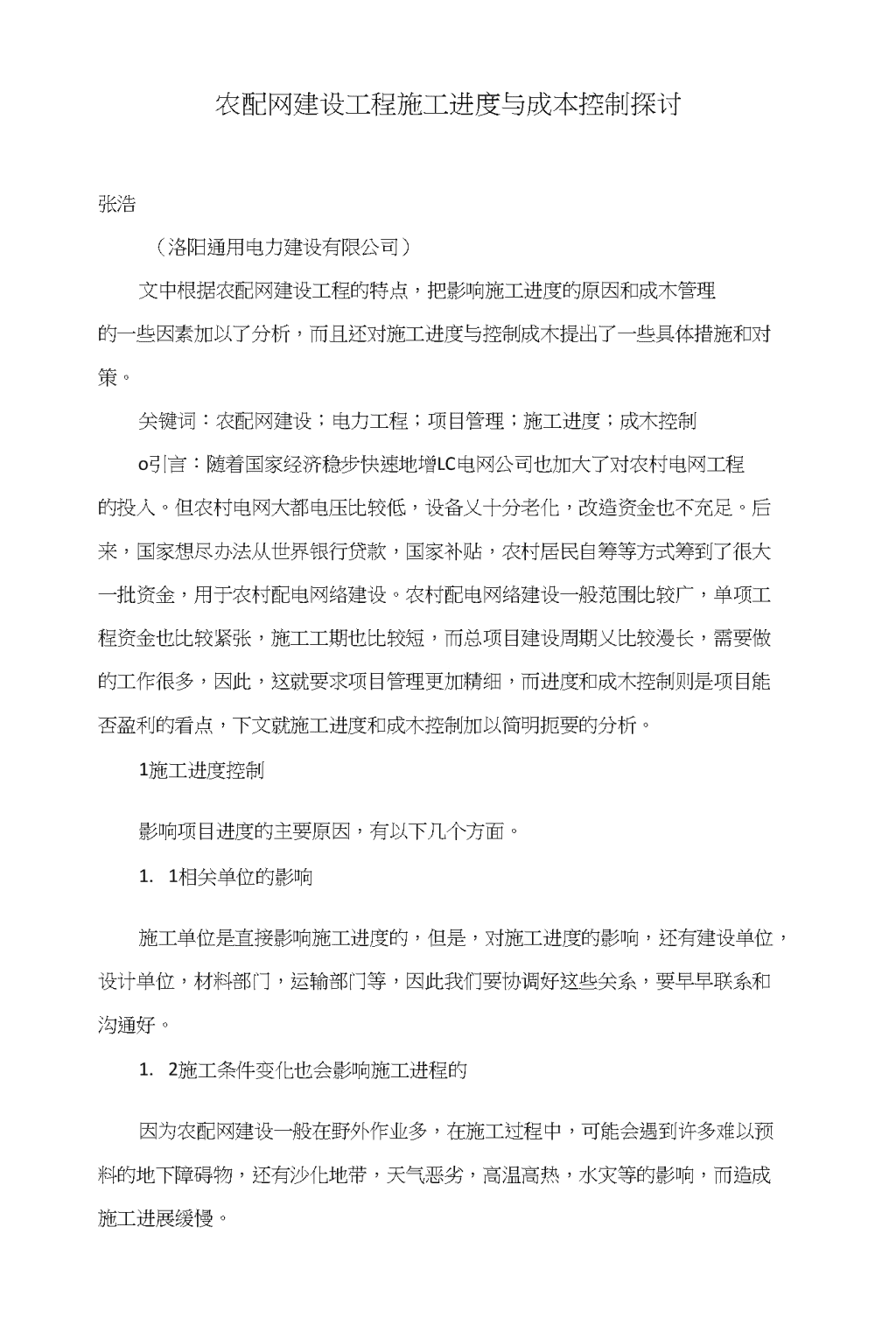 农配网建设工程施工进度与成本控制探讨

张浩

（洛阳通用电力建设有限公司）

文中根据农配网建设工程的特点，把影响施工进度的原因和成木管理的一些因素加以了分析，而且还对施工进度与控制成木提出了一些具体措施和对策。

关键词：农配网建设；电力工程；项目管理；施工进度；成木控制

o引言：随着国家经济稳步快速地增LC电网公司也加大了对农村电网工程的投入。但农村电网大都电压比较低，设备乂十分老化，改造资金也不充足。后来，国家想尽办法从世界银行贷款，国家补贴，农村居民自筹等方式筹到了很大一批资金，用于农村配电网络建设。农村配电网络建设一般范围比较广，单项工程资金也比较紧张，施工工期也比较短，而总项目建设周期乂比较漫长，需要做的工作很多，因此，这就要求项目管理更加精细，而进度和成木控制则是项目能否盈利的看点，下文就施工进度和成木控制加以简明扼要的分析。

1施工进度控制

影响项目进度的主要原因，有以下几个方面。

1. 1相关单位的影响

施工单位是直接影响施工进度的，但是，对施工进度的影响，还有建设单位，设计单位，材料部门，运输部门等，因此我们要协调好这些关系，要早早联系和沟通好。

1. 2施工条件变化也会影响施工进程的

因为农配网建设一般在野外作业多，在施工过程中，可能会遇到许多难以预料的地下障碍物，还有沙化地带，天气恶劣，高温高热，水灾等的影响，而造成施工进展缓慢。